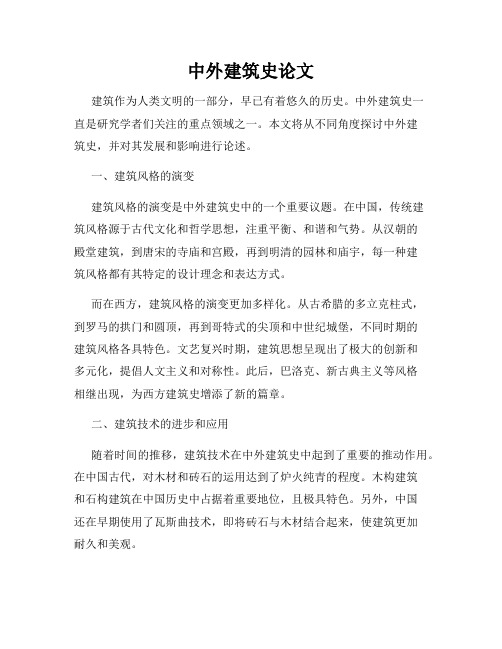 中外建筑史论文

建筑作为人类文明的一部分，早已有着悠久的历史。中外建筑史一直是研究学者们关注的重点领域之一。本文将从不同角度探讨中外建筑史，并对其发展和影响进行论述。

一、建筑风格的演变

建筑风格的演变是中外建筑史中的一个重要议题。在中国，传统建筑风格源于古代文化和哲学思想，注重平衡、和谐和气势。从汉朝的殿堂建筑，到唐宋的寺庙和宫殿，再到明清的园林和庙宇，每一种建筑风格都有其特定的设计理念和表达方式。

而在西方，建筑风格的演变更加多样化。从古希腊的多立克柱式，到罗马的拱门和圆顶，再到哥特式的尖顶和中世纪城堡，不同时期的建筑风格各具特色。文艺复兴时期，建筑思想呈现出了极大的创新和多元化，提倡人文主义和对称性。此后，巴洛克、新古典主义等风格相继出现，为西方建筑史增添了新的篇章。

二、建筑技术的进步和应用

随着时间的推移，建筑技术在中外建筑史中起到了重要的推动作用。在中国古代，对木材和砖石的运用达到了炉火纯青的程度。木构建筑和石构建筑在中国历史中占据着重要地位，且极具特色。另外，中国还在早期使用了瓦斯曲技术，即将砖石与木材结合起来，使建筑更加耐久和美观。